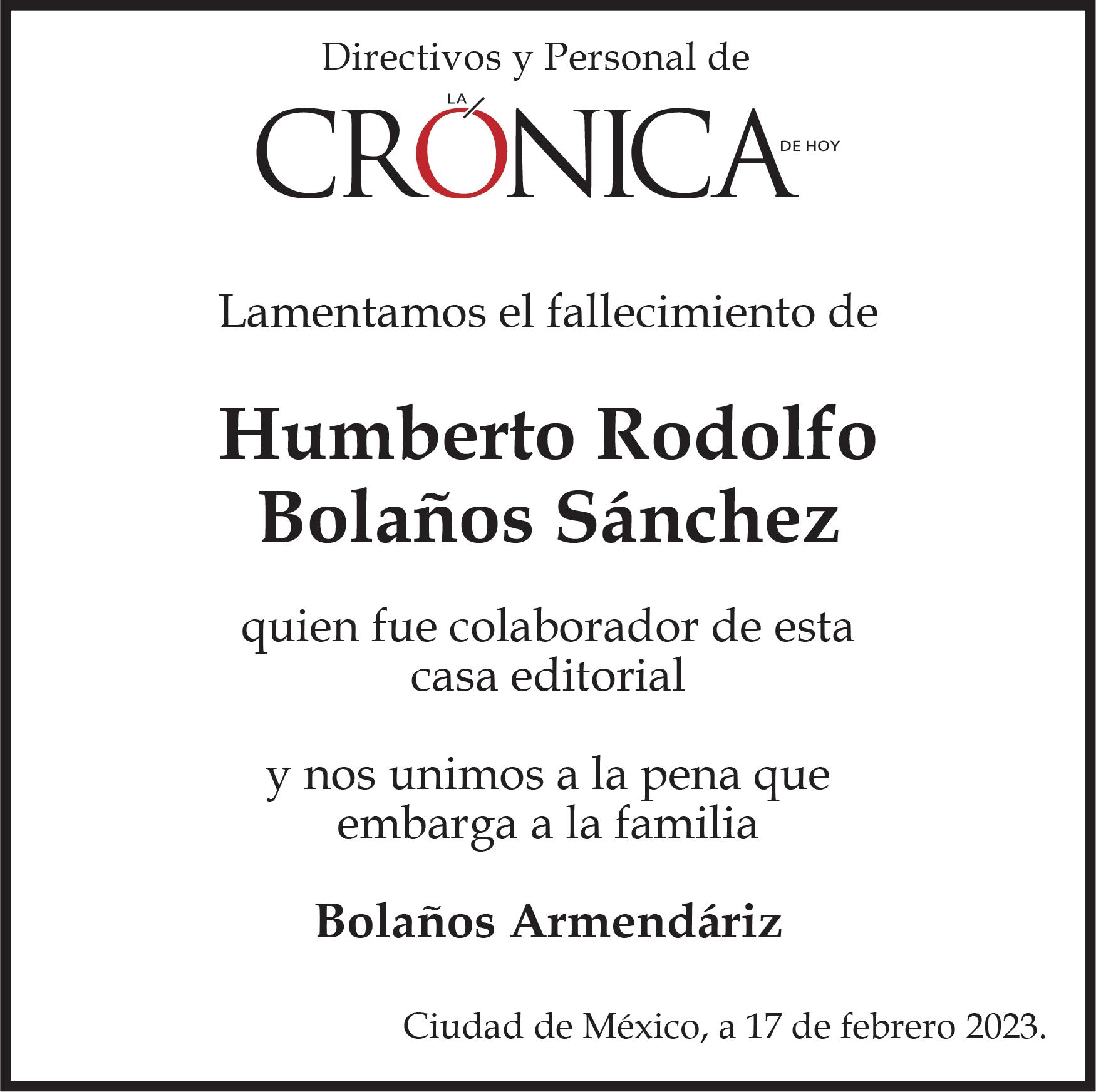 Directivos y Personal de

LA CRÓNICA DE HOY

Lamentamos el fallecimiento de

Humberto Rodolfo Bolaños Sánchez

quien fue colaborador de esta casa editorial

y nos unimos a la pena que embarga a la familia

Bolaños Armendáriz

Ciudad de México, a 17 de febrero 2023.